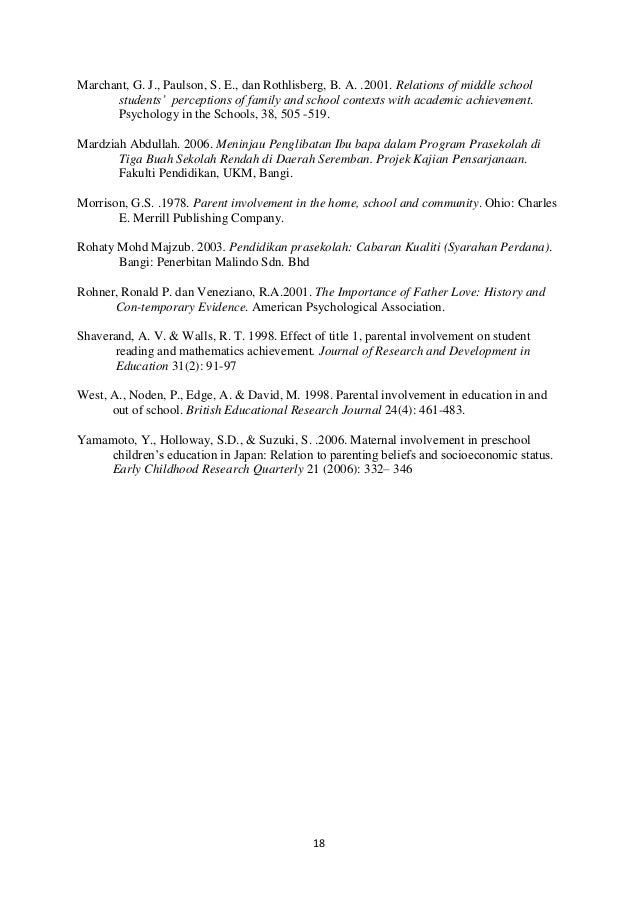 Marchant, G. J., Paulson, S. E., dan Rothlisberg, B. A. .2001. Relations of middle school students' perceptions of family and school contexts with academic achievement. Psychology in the Schools, 38, 505 -519.

Mardziah Abdullah. 2006. Meninjau Penglibatan Ibu bapa dalam Program Prasekolah di Tiga Buah Sekolah Rendah di Daerah Seremban. Projek Kajian Pensarjanaan. Fakulti Pendidikan, UKM, Bangi.

Morrison, G.S. .1978. Parent involvement in the home, school and community. Ohio: Charles E. Merrill Publishing Company.

Rohaty Mohd Majzub. 2003. Pendidikan prasekolah: Cabaran Kualiti (Syarahan Perdana). Bangi: Penerbitan Malindo Sdn. Bhd

Rohner, Ronald P. dan Veneziano, R.A.2001. The Importance of Father Love: History and Con-temporary Evidence. American Psychological Association.

Shaverand, A. V. & Walls, R. T. 1998. Effect of title 1, parental involvement on student reading and mathematics achievement. Journal of Research and Development in Education 31(2): 91-97

West, A., Noden, P., Edge, A. & David, M. 1998. Parental involvement in education in and out of school. British Educational Research Journal 24(4): 461-483.

Yamamoto, Y., Holloway, S.D., & Suzuki, S. .2006. Maternal involvement in preschool children's education in Japan: Relation to parenting beliefs and socioeconomic status. Early Childhood Research Quarterly 21 (2006): 332– 346

18